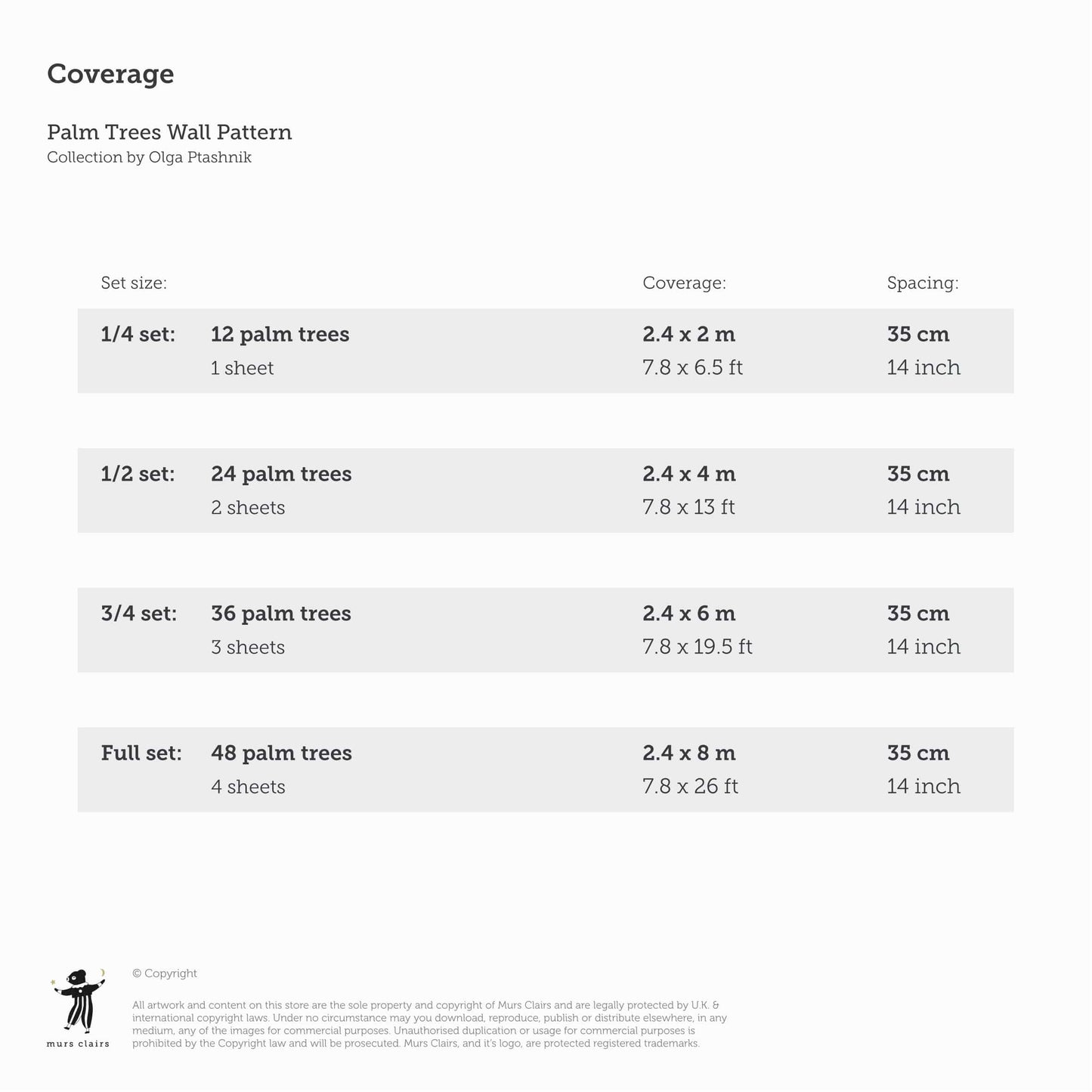 Coverage

Palm Trees Wall Pattern
Collection by Olga Ptashnik

| Set size: | | Coverage: | Spacing: |
|---|---|---|---|
| 1/4 set: | 12 palm trees<br>1 sheet | 2.4 x 2 m<br>7.8 x 6.5 ft | 35 cm<br>14 inch |
| 1/2 set: | 24 palm trees<br>2 sheets | 2.4 x 4 m<br>7.8 x 13 ft | 35 cm<br>14 inch |
| 3/4 set: | 36 palm trees<br>3 sheets | 2.4 x 6 m<br>7.8 x 19.5 ft | 35 cm<br>14 inch |
| Full set: | 48 palm trees<br>4 sheets | 2.4 x 8 m<br>7.8 x 26 ft | 35 cm<br>14 inch |

murs clairs

© Copyright

All artwork and content on this store are the sole property and copyright of Murs Clairs and are legally protected by U.K. & international copyright laws. Under no circumstance may you download, reproduce, publish or distribute elsewhere, in any medium, any of the images for commercial purposes. Unauthorised duplication or usage for commercial purposes is prohibited by the Copyright law and will be prosecuted. Murs Clairs, and it's logo, are protected registered trademarks.